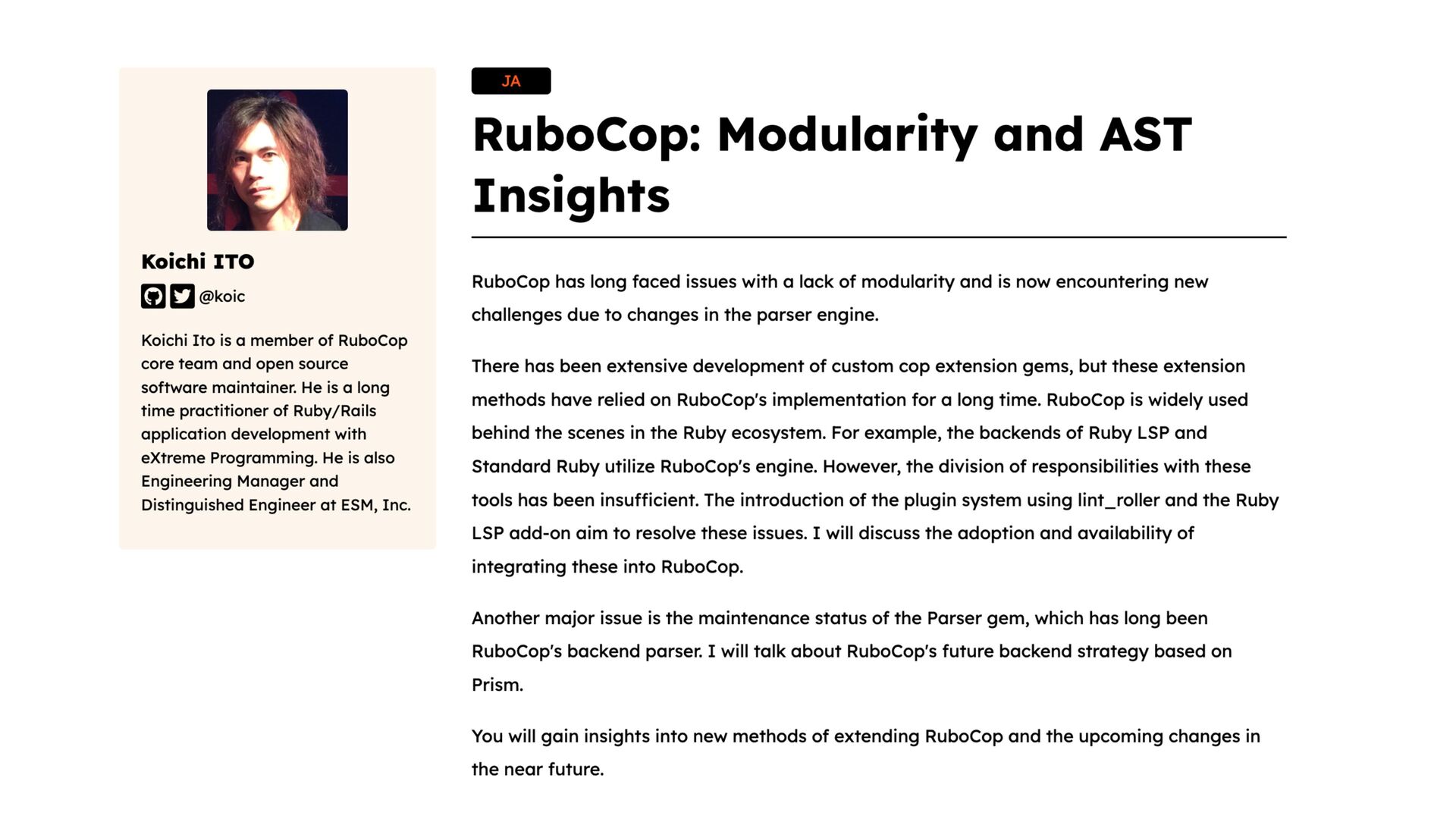 Koichi ITO

@koic

Koichi Ito is a member of RuboCop core team and open source software maintainer. He is a long time practitioner of Ruby/Rails application development with eXtreme Programming. He is also Engineering Manager and Distinguished Engineer at ESM, Inc.

JA

RuboCop: Modularity and AST Insights

RuboCop has long faced issues with a lack of modularity and is now encountering new challenges due to changes in the parser engine.

There has been extensive development of custom cop extension gems, but these extension methods have relied on RuboCop's implementation for a long time. RuboCop is widely used behind the scenes in the Ruby ecosystem. For example, the backends of Ruby LSP and Standard Ruby utilize RuboCop's engine. However, the division of responsibilities with these tools has been insufficient. The introduction of the plugin system using lint_roller and the Ruby LSP add-on aim to resolve these issues. I will discuss the adoption and availability of integrating these into RuboCop.

Another major issue is the maintenance status of the Parser gem, which has long been RuboCop's backend parser. I will talk about RuboCop's future backend strategy based on Prism.

You will gain insights into new methods of extending RuboCop and the upcoming changes in the near future.